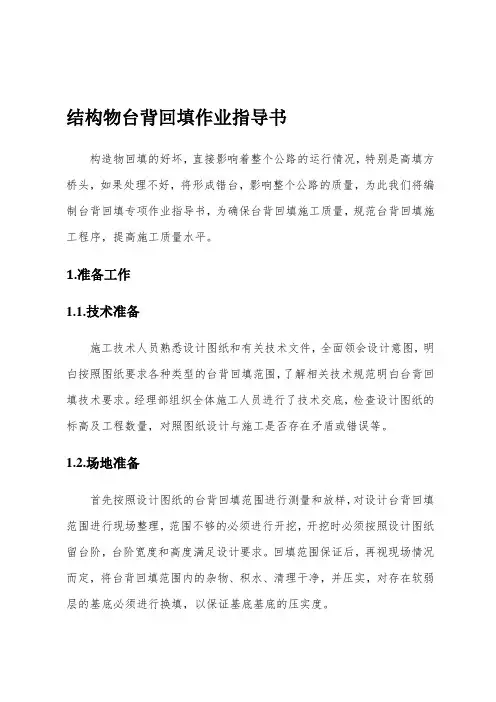 结构物台背回填作业指导书

构造物回填的好坏，直接影响着整个公路的运行情况，特别是高填方桥头，如果处理不好，将形成错台，影响整个公路的质量，为此我们将编制台背回填专项作业指导书，为确保台背回填施工质量，规范台背回填施工程序，提高施工质量水平。

1.准备工作

1.1.技术准备

施工技术人员熟悉设计图纸和有关技术文件，全面领会设计意图，明白按照图纸要求各种类型的台背回填范围，了解相关技术规范明白台背回填技术要求。经理部组织全体施工人员进行了技术交底，检查设计图纸的标高及工程数量，对照图纸设计与施工是否存在矛盾或错误等。

1.2.场地准备

首先按照设计图纸的台背回填范围进行测量和放样，对设计台背回填范围进行现场整理，范围不够的必须进行开挖，开挖时必须按照设计图纸留台阶，台阶宽度和高度满足设计要求。回填范围保证后，再视现场情况而定，将台背回填范围内的杂物、积水、清理干净，并压实，对存在软弱层的基底必须进行换填，以保证基底基底的压实度。